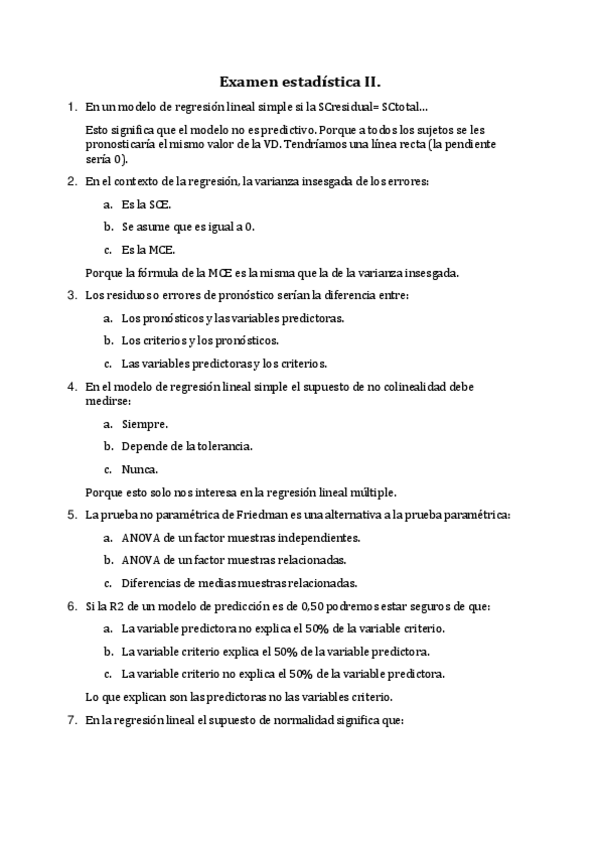 Examen estadística II.

1. En un modelo de regresión lineal simple si la SCresidual= SCtotal…

Esto significa que el modelo no es predictivo. Porque a todos los sujetos se les pronosticaría el mismo valor de la VD. Tendríamos una línea recta (la pendiente sería 0).

2. En el contexto de la regresión, la varianza insesgada de los errores:

a. Es la SCE.

b. Se asume que es igual a 0.

c. Es la MCE.

Porque la fórmula de la MCE es la misma que la de la varianza insesgada.

3. Los residuos o errores de pronóstico serían la diferencia entre:

a. Los pronósticos y las variables predictoras.

b. Los criterios y los pronósticos.

c. Las variables predictoras y los criterios.

4. En el modelo de regresión lineal simple el supuesto de no colinealidad debe medirse:

a. Siempre.

b. Depende de la tolerancia.

c. Nunca.

Porque esto solo nos interesa en la regresión lineal múltiple.

5. La prueba no paramétrica de Friedman es una alternativa a la prueba paramétrica:

a. ANOVA de un factor muestras independientes.

b. ANOVA de un factor muestras relacionadas.

c. Diferencias de medias muestras relacionadas.

6. Si la R2 de un modelo de predicción es de 0,50 podremos estar seguros de que:

a. La variable predictora no explica el 50% de la variable criterio.

b. La variable criterio explica el 50% de la variable predictora.

c. La variable criterio no explica el 50% de la variable predictora.

Lo que explican son las predictoras no las variables criterio.

7. En la regresión lineal el supuesto de normalidad significa que: